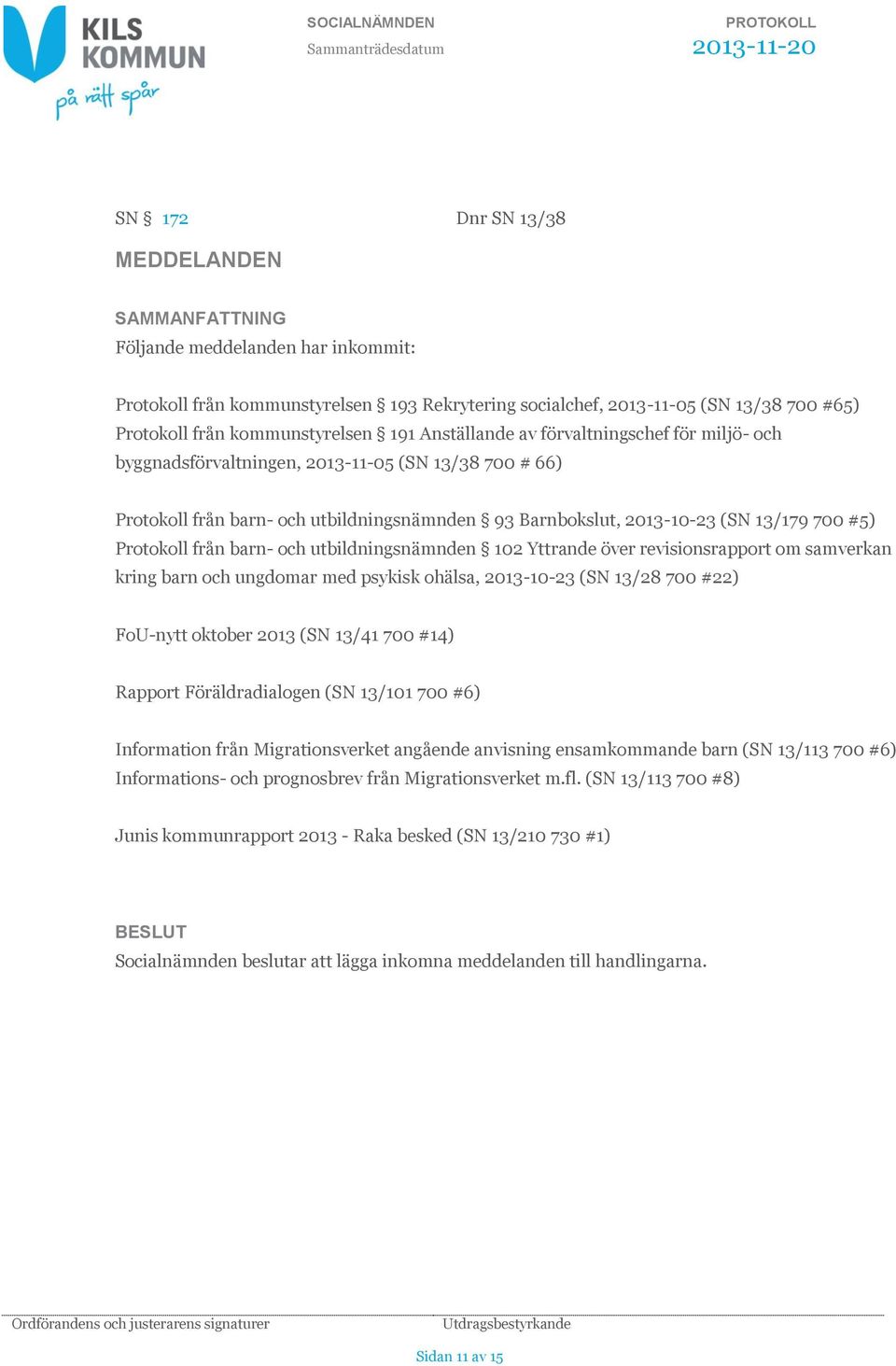 KILS KOMMUN
på rätt spår

SOCIALNÄMNDEN
Sammanträdesdatum

PROTOKOLL
2013-11-20

SN § 172 Dnr SN 13/38

MEDDELANDEN

SAMMANFATTNING
Följande meddelanden har inkommit:

Protokoll från kommunstyrelsen § 193 Rekrytering socialchef, 2013-11-05 (SN 13/38 700 #65)
Protokoll från kommunstyrelsen § 191 Anställande av förvaltningschef för miljö- och byggnadsförvaltningen, 2013-11-05 (SN 13/38 700 # 66)

Protokoll från barn- och utbildningsnämnden § 93 Barnbokslut, 2013-10-23 (SN 13/179 700 #5)
Protokoll från barn- och utbildningsnämnden § 102 Yttrande över revisionsrapport om samverkan kring barn och ungdomar med psykisk ohälsa, 2013-10-23 (SN 13/28 700 #22)

FoU-nytt oktober 2013 (SN 13/41 700 #14)

Rapport Föräldradialogen (SN 13/101 700 #6)

Information från Migrationsverket angående anvisning ensamkommande barn (SN 13/113 700 #6)
Informations- och prognosbrev från Migrationsverket m.fl. (SN 13/113 700 #8)

Junis kommunrapport 2013 - Raka besked (SN 13/210 730 #1)

BESLUT
Socialnämnden beslutar att lägga inkomna meddelanden till handlingarna.

Ordförandens och justerarens signaturer

Utdragsbestyrkande

Sidan 11 av 15